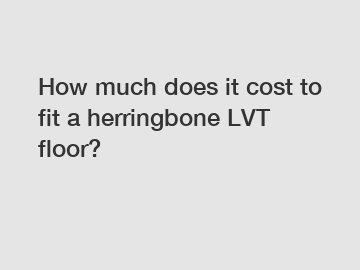 How much does it cost to fit a herringbone LVT floor?